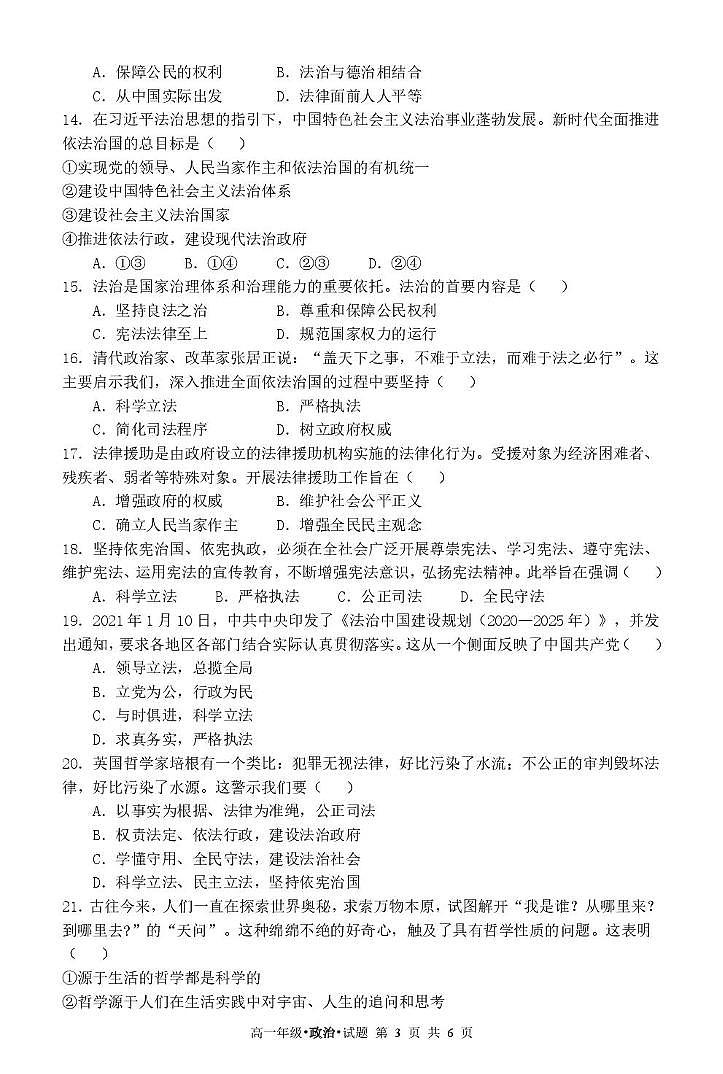 A. 保障公民的权利　　B. 法治与德治相结合
C. 从中国实际出发　　D. 法律面前人人平等

14. 在习近平法治思想的指引下，中国特色社会主义法治事业蓬勃发展。新时代全面推进依法治国的总目标是（　）
①实现党的领导、人民当家作主和依法治国的有机统一
②建设中国特色社会主义法治体系
③建设社会主义法治国家
④推进依法行政，建设现代法治政府
A. ①③　B. ①④　C. ②③　D. ②④

15. 法治是国家治理体系和治理能力的重要依托。法治的首要内容是（　）
A. 坚持良法之治　　B. 尊重和保障公民权利
C. 宪法法律至上　　D. 规范国家权力的运行

16. 清代政治家、改革家张居正说："盖天下之事，不难于立法，而难于法之必行"。这主要启示我们，深入推进全面依法治国的过程中要坚持（　）
A. 科学立法　　B. 严格执法
C. 简化司法程序　　D. 树立政府权威

17. 法律援助是由政府设立的法律援助机构实施的法律化行为。受援对象为经济困难者、残疾者、弱者等特殊对象。开展法律援助工作旨在（　）
A. 增强政府的权威　　B. 维护社会公平正义
C. 确立人民当家作主　　D. 增强全民民主观念

18. 坚持依宪治国、依宪执政，必须在全社会广泛开展尊崇宪法、学习宪法、遵守宪法、维护宪法、运用宪法的宣传教育，不断增强宪法意识，弘扬宪法精神。此举旨在强调（　）
A. 科学立法　B. 严格执法　C. 公正司法　D. 全民守法

19. 2021 年 1 月 10 日，中共中央印发了《法治中国建设规划（2020—2025 年）》，并发出通知，要求各地区各部门结合实际认真贯彻落实。这从一个侧面反映了中国共产党（　）
A. 领导立法，总揽全局
B. 立党为公，行政为民
C. 与时俱进，科学立法
D. 求真务实，严格执法

20. 英国哲学家培根有一个类比：犯罪无视法律，好比污染了水流；不公正的审判毁坏法律，好比污染了水源。这警示我们要（　）
A. 以事实为根据、法律为准绳，公正司法
B. 权责法定、依法行政，建设法治政府
C. 学懂守用、全民守法，建设法治社会
D. 科学立法、民主立法，坚持依宪治国

21. 古往今来，人们一直在探索世界奥秘，求索万物本原，试图解开"我是谁？从哪里来？到哪里去？"的"天问"。这种绵绵不绝的好奇心，触及了具有哲学性质的问题。这表明（　）
①源于生活的哲学都是科学的
②哲学源于人们在生活实践中对宇宙、人生的追问和思考

高一年级•政治•试题 第 3 页 共 6 页